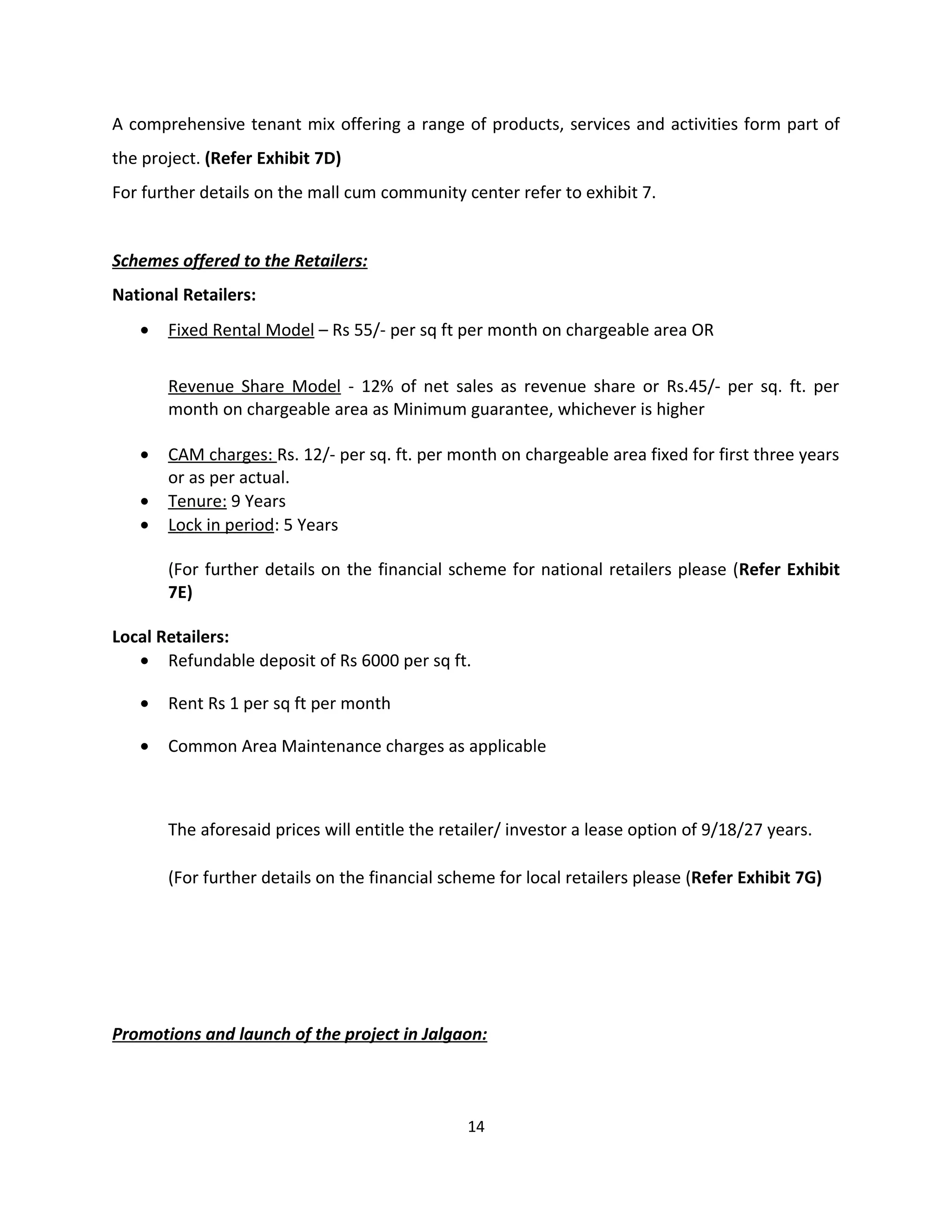 A comprehensive tenant mix offering a range of products, services and activities form part of the project. (Refer Exhibit 7D)
For further details on the mall cum community center refer to exhibit 7.

Schemes offered to the Retailers:
National Retailers:
• Fixed Rental Model – Rs 55/- per sq ft per month on chargeable area OR

Revenue Share Model - 12% of net sales as revenue share or Rs.45/- per sq. ft. per month on chargeable area as Minimum guarantee, whichever is higher

• CAM charges: Rs. 12/- per sq. ft. per month on chargeable area fixed for first three years or as per actual.
• Tenure: 9 Years
• Lock in period: 5 Years

(For further details on the financial scheme for national retailers please (Refer Exhibit 7E)

Local Retailers:
• Refundable deposit of Rs 6000 per sq ft.

• Rent Rs 1 per sq ft per month

• Common Area Maintenance charges as applicable

The aforesaid prices will entitle the retailer/ investor a lease option of 9/18/27 years.

(For further details on the financial scheme for local retailers please (Refer Exhibit 7G)

Promotions and launch of the project in Jalgaon:

14